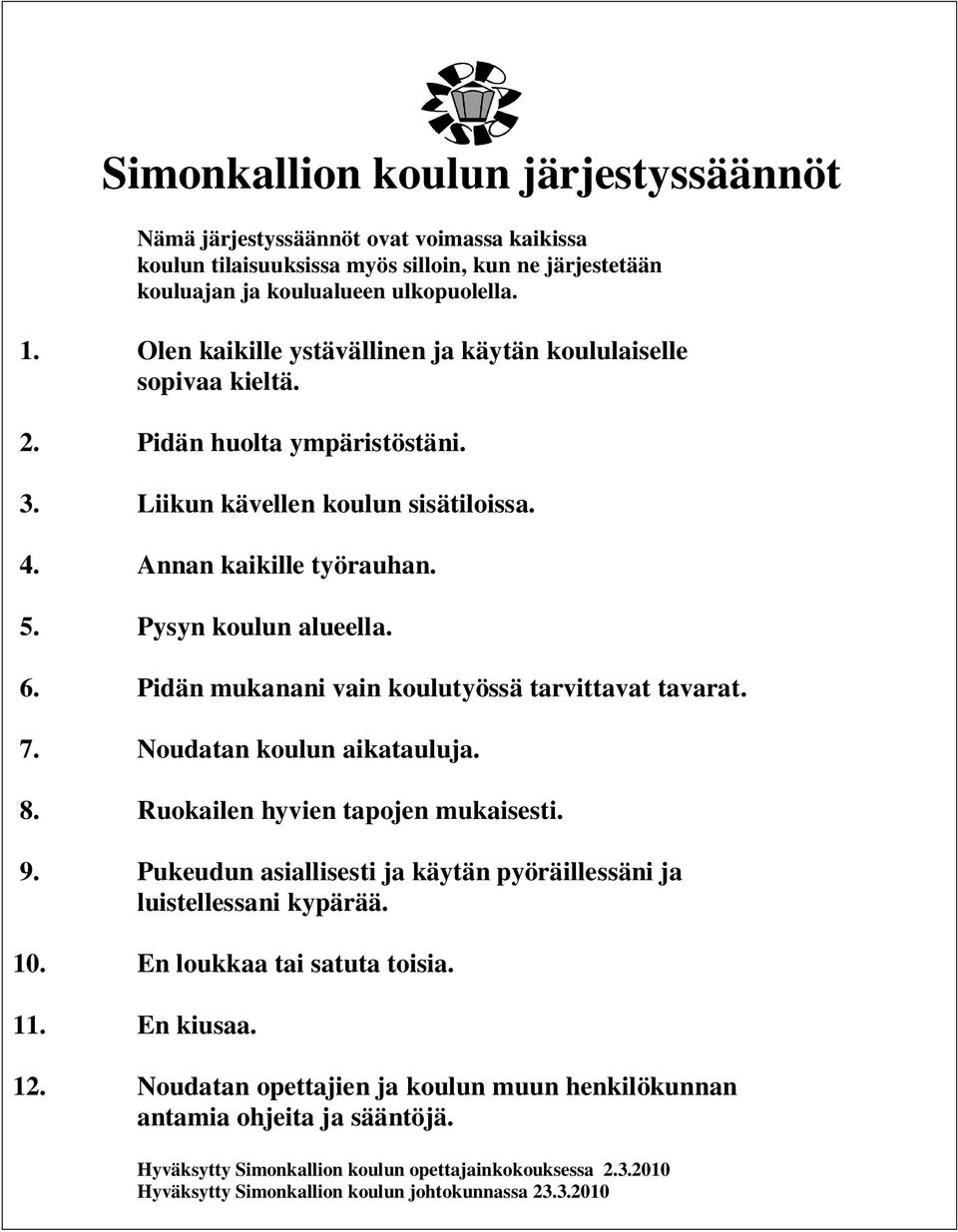 Simonkallion koulun järjestyssäännöt

Nämä järjestyssäännöt ovat voimassa kaikissa koulun tilaisuuksissa myös silloin, kun ne järjestetään kouluajan ja koulualueen ulkopuolella.

1. Olen kaikille ystävällinen ja käytän koululaiselle sopivaa kieltä.

2. Pidän huolta ympäristöstäni.

3. Liikun kävellen koulun sisätiloissa.

4. Annan kaikille työrauhan.

5. Pysyn koulun alueella.

6. Pidän mukanani vain koulutyössä tarvittavat tavarat.

7. Noudatan koulun aikatauluja.

8. Ruokailen hyvien tapojen mukaisesti.

9. Pukeudun asiallisesti ja käytän pyöräillessäni ja luistellessani kypärää.

10. En loukkaa tai satuta toisia.

11. En kiusaa.

12. Noudatan opettajien ja koulun muun henkilökunnan antamia ohjeita ja sääntöjä.

Hyväksytty Simonkallion koulun opettajainkokouksessa 2.3.2010
Hyväksytty Simonkallion koulun johtokunnassa 23.3.2010